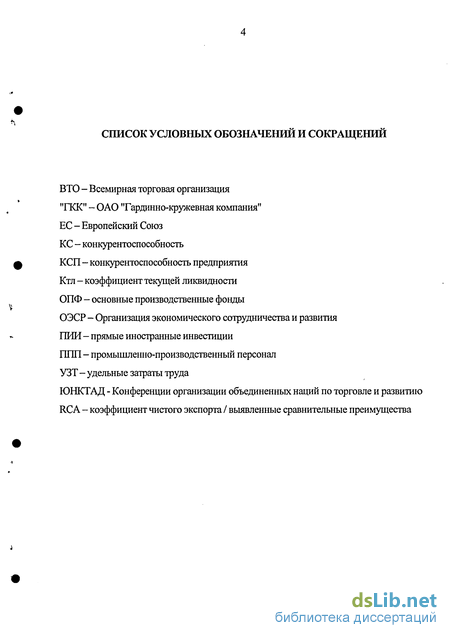 4

СПИСОК УСЛОВНЫХ ОБОЗНАЧЕНИЙ И СОКРАЩЕНИЙ

ВТО – Всемирная торговая организация

"ГКК" – ОАО "Гардинно-кружевная компания"

ЕС – Европейский Союз

КС – конкурентоспособность

КСП – конкурентоспособность предприятия

Ктл – коэффициент текущей ликвидности

ОПФ – основные производственные фонды

ОЭСР – Организация экономического сотрудничества и развития

ПИИ – прямые иностранные инвестиции

ППП – промышленно-производственный персонал

УЗТ – удельные затраты труда

ЮНКТАД - Конференции организации объединенных наций по торговле и развитию

RCA – коэффициент чистого экспорта / выявленные сравнительные преимущества

dsLib.net
библиотека диссертаций